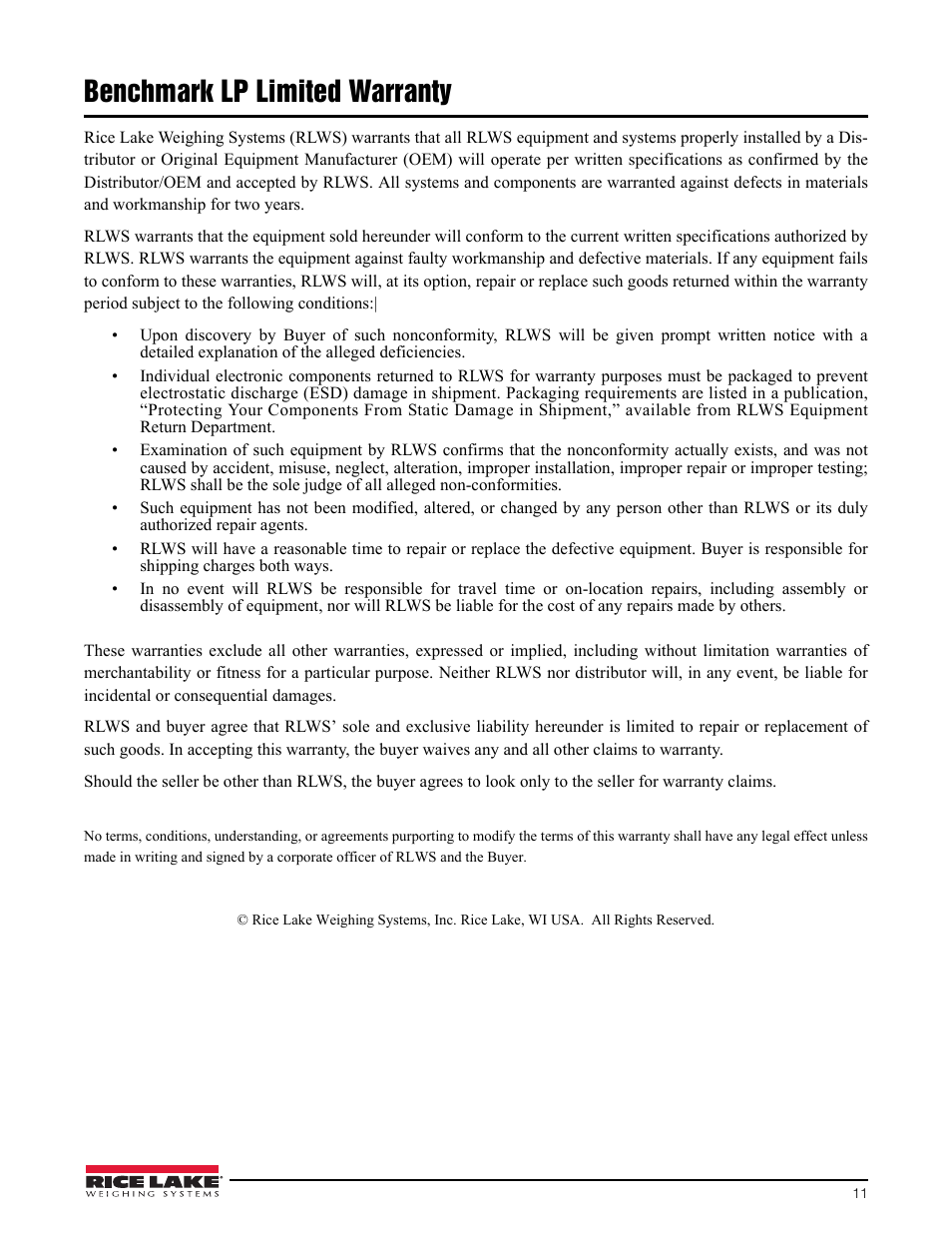 Benchmark LP Limited Warranty

Rice Lake Weighing Systems (RLWS) warrants that all RLWS equipment and systems properly installed by a Distributor or Original Equipment Manufacturer (OEM) will operate per written specifications as confirmed by the Distributor/OEM and accepted by RLWS. All systems and components are warranted against defects in materials and workmanship for two years.

RLWS warrants that the equipment sold hereunder will conform to the current written specifications authorized by RLWS. RLWS warrants the equipment against faulty workmanship and defective materials. If any equipment fails to conform to these warranties, RLWS will, at its option, repair or replace such goods returned within the warranty period subject to the following conditions:|

• Upon discovery by Buyer of such nonconformity, RLWS will be given prompt written notice with a detailed explanation of the alleged deficiencies.

• Individual electronic components returned to RLWS for warranty purposes must be packaged to prevent electrostatic discharge (ESD) damage in shipment. Packaging requirements are listed in a publication, “Protecting Your Components From Static Damage in Shipment,” available from RLWS Equipment Return Department.

• Examination of such equipment by RLWS confirms that the nonconformity actually exists, and was not caused by accident, misuse, neglect, alteration, improper installation, improper repair or improper testing; RLWS shall be the sole judge of all alleged non-conformities.

• Such equipment has not been modified, altered, or changed by any person other than RLWS or its duly authorized repair agents.

• RLWS will have a reasonable time to repair or replace the defective equipment. Buyer is responsible for shipping charges both ways.

• In no event will RLWS be responsible for travel time or on-location repairs, including assembly or disassembly of equipment, nor will RLWS be liable for the cost of any repairs made by others.

These warranties exclude all other warranties, expressed or implied, including without limitation warranties of merchantability or fitness for a particular purpose. Neither RLWS nor distributor will, in any event, be liable for incidental or consequential damages.

RLWS and buyer agree that RLWS’ sole and exclusive liability hereunder is limited to repair or replacement of such goods. In accepting this warranty, the buyer waives any and all other claims to warranty.

Should the seller be other than RLWS, the buyer agrees to look only to the seller for warranty claims.

No terms, conditions, understanding, or agreements purporting to modify the terms of this warranty shall have any legal effect unless made in writing and signed by a corporate officer of RLWS and the Buyer.

© Rice Lake Weighing Systems, Inc. Rice Lake, WI USA. All Rights Reserved.

RICE LAKE
WEIGHING SYSTEMS

11